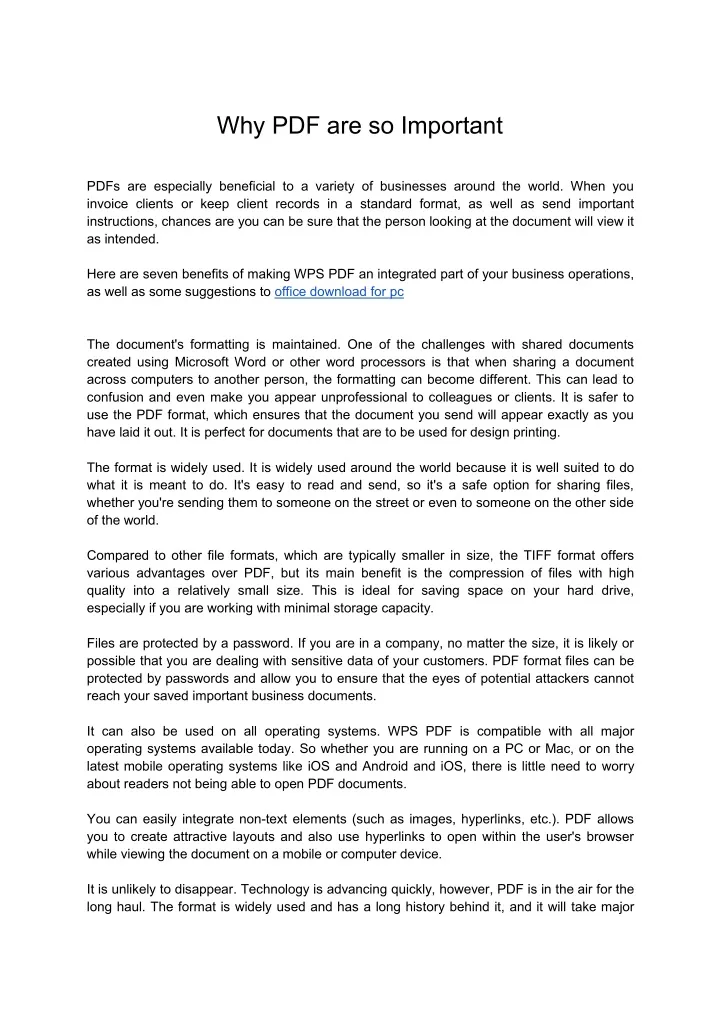 Why PDF are so Important

PDFs are especially beneficial to a variety of businesses around the world. When you invoice clients or keep client records in a standard format, as well as send important instructions, chances are you can be sure that the person looking at the document will view it as intended.

Here are seven benefits of making WPS PDF an integrated part of your business operations, as well as some suggestions to office download for pc

The document's formatting is maintained. One of the challenges with shared documents created using Microsoft Word or other word processors is that when sharing a document across computers to another person, the formatting can become different. This can lead to confusion and even make you appear unprofessional to colleagues or clients. It is safer to use the PDF format, which ensures that the document you send will appear exactly as you have laid it out. It is perfect for documents that are to be used for design printing.

The format is widely used. It is widely used around the world because it is well suited to do what it is meant to do. It's easy to read and send, so it's a safe option for sharing files, whether you're sending them to someone on the street or even to someone on the other side of the world.

Compared to other file formats, which are typically smaller in size, the TIFF format offers various advantages over PDF, but its main benefit is the compression of files with high quality into a relatively small size. This is ideal for saving space on your hard drive, especially if you are working with minimal storage capacity.

Files are protected by a password. If you are in a company, no matter the size, it is likely or possible that you are dealing with sensitive data of your customers. PDF format files can be protected by passwords and allow you to ensure that the eyes of potential attackers cannot reach your saved important business documents.

It can also be used on all operating systems. WPS PDF is compatible with all major operating systems available today. So whether you are running on a PC or Mac, or on the latest mobile operating systems like iOS and Android and iOS, there is little need to worry about readers not being able to open PDF documents.

You can easily integrate non-text elements (such as images, hyperlinks, etc.). PDF allows you to create attractive layouts and also use hyperlinks to open within the user's browser while viewing the document on a mobile or computer device.

It is unlikely to disappear. Technology is advancing quickly, however, PDF is in the air for the long haul. The format is widely used and has a long history behind it, and it will take major